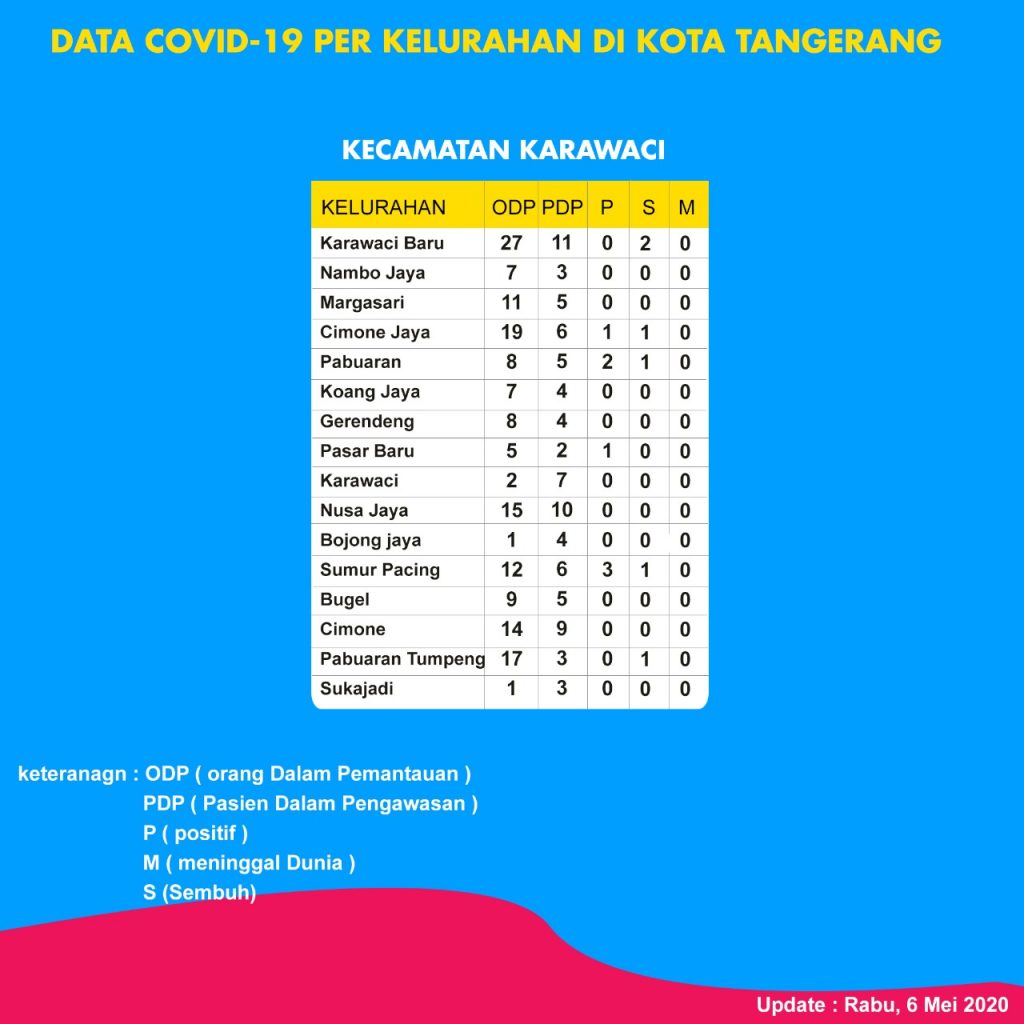 DATA COVID-19 PER KELURAHAN DI KOTA TANGERANG

KECAMATAN KARAWACI

| KELURAHAN | ODP | PDP | P | S | M |
|---|---|---|---|---|---|
| Karawaci Baru | 27 | 11 | 0 | 2 | 0 |
| Nambo Jaya | 7 | 3 | 0 | 0 | 0 |
| Margasari | 11 | 5 | 0 | 0 | 0 |
| Cimone Jaya | 19 | 6 | 1 | 1 | 0 |
| Pabuaran | 8 | 5 | 2 | 1 | 0 |
| Koang Jaya | 7 | 4 | 0 | 0 | 0 |
| Gerendeng | 8 | 4 | 0 | 0 | 0 |
| Pasar Baru | 5 | 2 | 1 | 0 | 0 |
| Karawaci | 2 | 7 | 0 | 0 | 0 |
| Nusa Jaya | 15 | 10 | 0 | 0 | 0 |
| Bojong jaya | 1 | 4 | 0 | 0 | 0 |
| Sumur Pacing | 12 | 6 | 3 | 1 | 0 |
| Bugel | 9 | 5 | 0 | 0 | 0 |
| Cimone | 14 | 9 | 0 | 0 | 0 |
| Pabuaran Tumpeng | 17 | 3 | 0 | 1 | 0 |
| Sukajadi | 1 | 3 | 0 | 0 | 0 |

keteranagn : ODP ( orang Dalam Pemantauan )
PDP ( Pasien Dalam Pengawasan )
P ( positif )
M ( meninggal Dunia )
S (Sembuh)

Update : Rabu, 6 Mei 2020